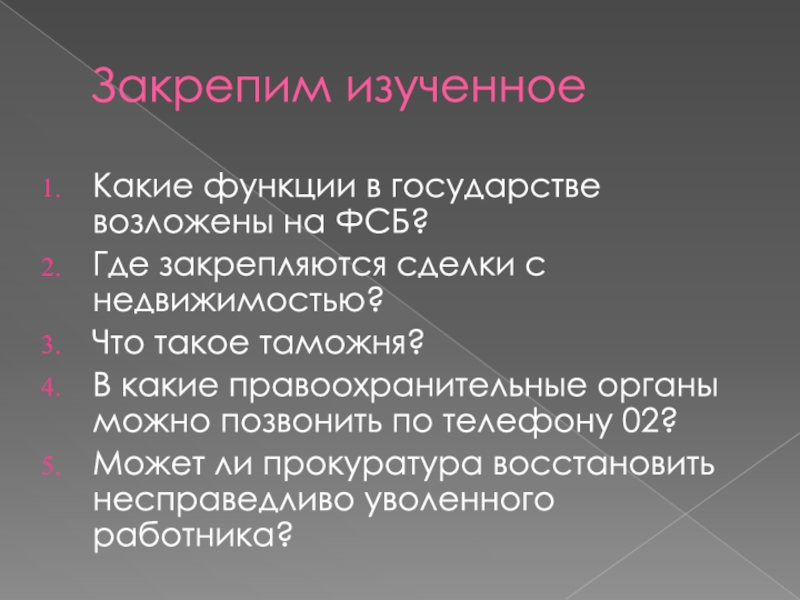 Закрепим изученное

1. Какие функции в государстве возложены на ФСБ?
2. Где закрепляются сделки с недвижимостью?
3. Что такое таможня?
4. В какие правоохранительные органы можно позвонить по телефону 02?
5. Может ли прокуратура восстановить несправедливо уволенного работника?